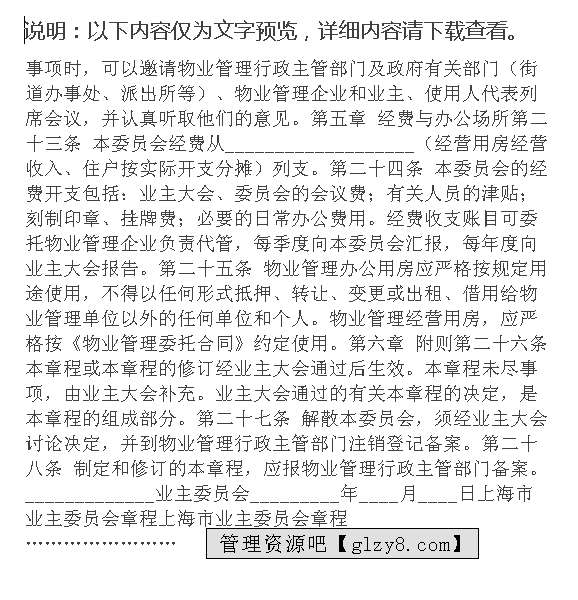 说明：以下内容仅为文字预览，详细内容请下载查看。

事项时，可以邀请物业管理行政主管部门及政府有关部门（街道办事处、派出所等）、物业管理企业和业主、使用人代表列席会议，并认真听取他们的意见。第五章 经费与办公场所第二十三条 本委员会经费从____________________（经营用房经营收入、住户按实际开支分摊）列支。第二十四条 本委员会的经费开支包括：业主大会、委员会的会议费；有关人员的津贴；刻制印章、挂牌费；必要的日常办公费用。经费收支账目可委托物业管理企业负责代管，每季度向本委员会汇报，每年度向业主大会报告。第二十五条 物业管理办公用房应严格按规定用途使用，不得以任何形式抵押、转让、变更或出租、借用给物业管理单位以外的任何单位和个人。物业管理经营用房，应严格按《物业管理委托合同》约定使用。第六章 附则第二十六条 本章程或本章程的修订经业主大会通过后生效。本章程未尽事项，由业主大会补充。业主大会通过的有关本章程的决定，是本章程的组成部分。第二十七条 解散本委员会，须经业主大会讨论决定，并到物业管理行政主管部门注销登记备案。第二十八条 制定和修订的本章程，应报物业管理行政主管部门备案。______________业主委员会__________年____月____日上海市业主委员会章程上海市业主委员会章程

……………………… 管理资源吧【glzy8.com】